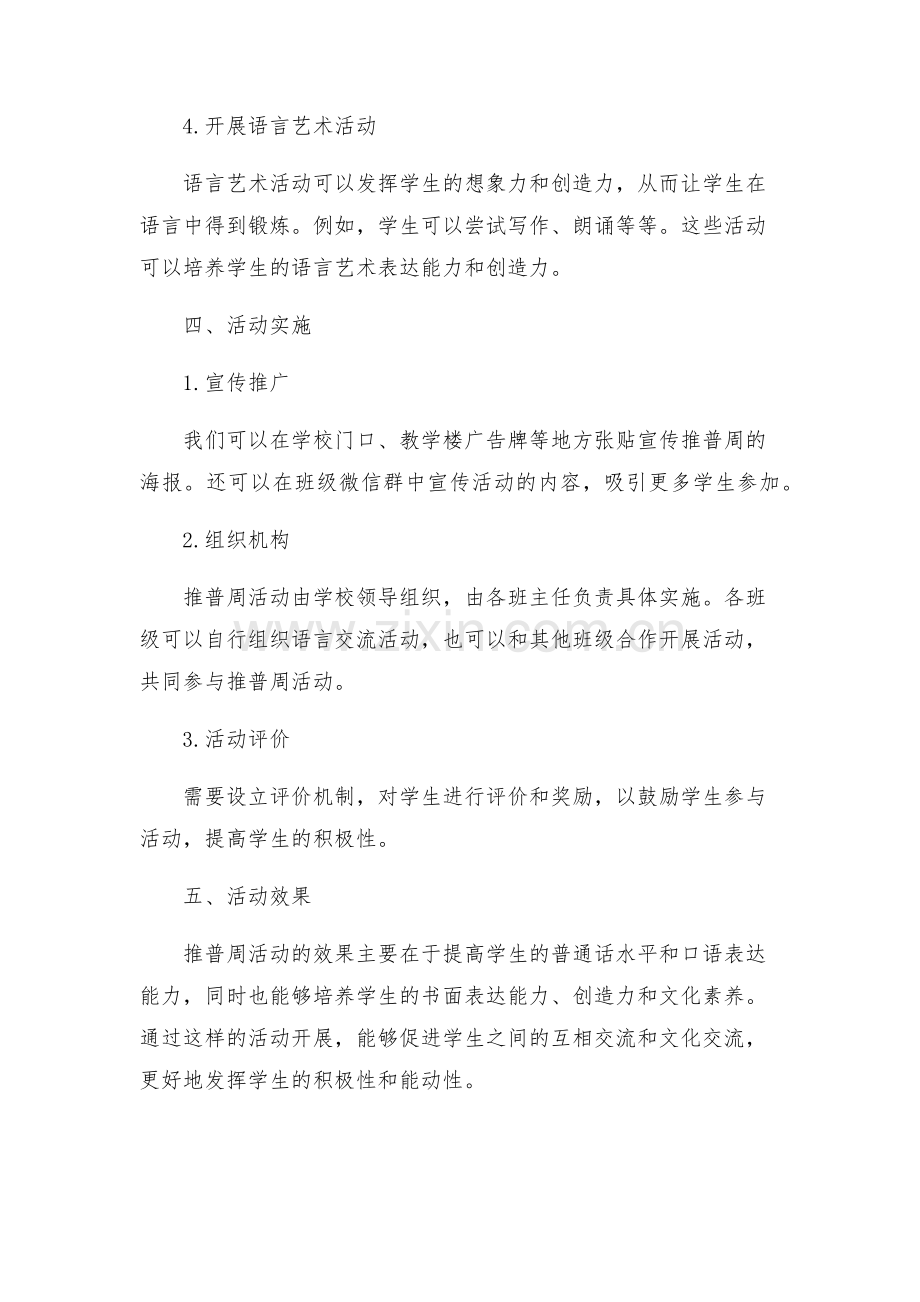 4.开展语言艺术活动

语言艺术活动可以发挥学生的想象力和创造力，从而让学生在语言中得到锻炼。例如，学生可以尝试写作、朗诵等等。这些活动可以培养学生的语言艺术表达能力和创造力。

四、活动实施

1.宣传推广

我们可以在学校门口、教学楼广告牌等地方张贴宣传推普周的海报。还可以在班级微信群中宣传活动的内容，吸引更多学生参加。

2.组织机构

推普周活动由学校领导组织，由各班主任负责具体实施。各班级可以自行组织语言交流活动，也可以和其他班级合作开展活动，共同参与推普周活动。

3.活动评价

需要设立评价机制，对学生进行评价和奖励，以鼓励学生参与活动，提高学生的积极性。

五、活动效果

推普周活动的效果主要在于提高学生的普通话水平和口语表达能力，同时也能够培养学生的书面表达能力、创造力和文化素养。通过这样的活动开展，能够促进学生之间的互相交流和文化交流，更好地发挥学生的积极性和能动性。

www.zixin.com.cn